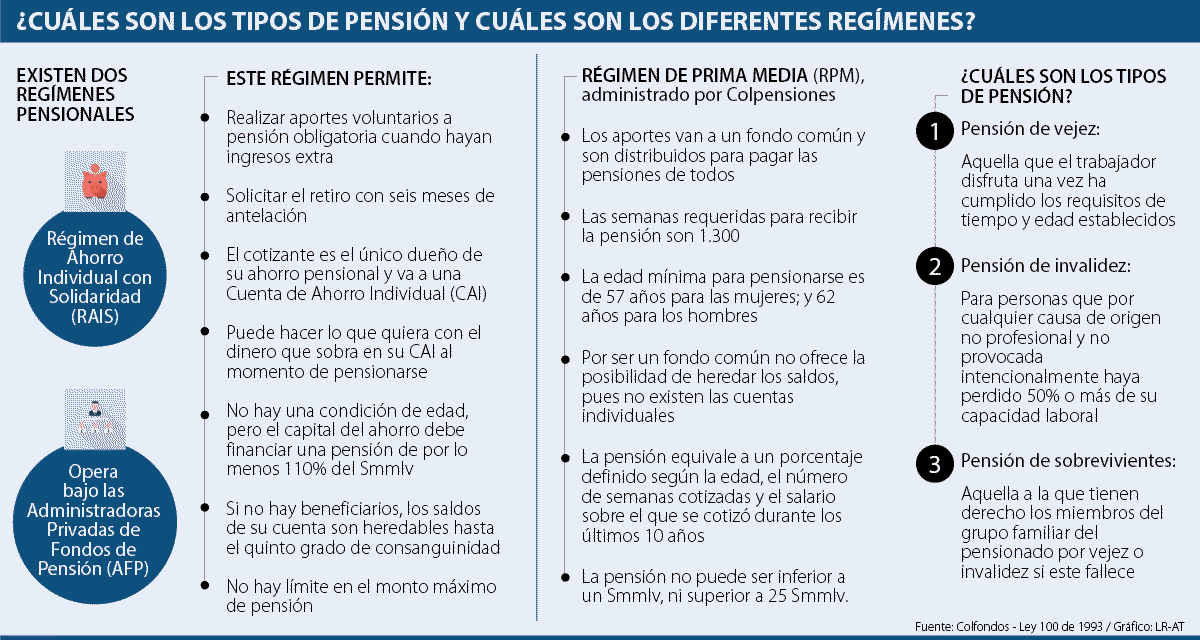 ¿CUÁLES SON LOS TIPOS DE PENSIÓN Y CUÁLES SON LOS DIFERENTES REGÍMENES?

EXISTEN DOS REGÍMENES PENSIONALES

Régimen de Ahorro Individual con Solidaridad (RAIS)

Opera bajo las Administradoras Privadas de Fondos de Pensión (AFP)

ESTE RÉGIMEN PERMITE:

Realizar aportes voluntarios a pensión obligatoria cuando hayan ingresos extra

Solicitar el retiro con seis meses de antelación

El cotizante es el único dueño de su ahorro pensional y va a una Cuenta de Ahorro Individual (CAI)

Puede hacer lo que quiera con el dinero que sobra en su CAI al momento de pensionarse

No hay una condición de edad, pero el capital del ahorro debe financiar una pensión de por lo menos 110% del Smmlv

Si no hay beneficiarios, los saldos de su cuenta son heredables hasta el quinto grado de consanguinidad

No hay límite en el monto máximo de pensión

RÉGIMEN DE PRIMA MEDIA (RPM), administrado por Colpensiones

Los aportes van a un fondo común y son distribuidos para pagar las pensiones de todos

Las semanas requeridas para recibir la pensión son 1.300

La edad mínima para pensionarse es de 57 años para las mujeres; y 62 años para los hombres

Por ser un fondo común no ofrece la posibilidad de heredar los saldos, pues no existen las cuentas individuales

La pensión equivale a un porcentaje definido según la edad, el número de semanas cotizadas y el salario sobre el que se cotizó durante los últimos 10 años

La pensión no puede ser inferior a un Smmlv, ni superior a 25 Smmlv.

¿CUÁLES SON LOS TIPOS DE PENSIÓN?

1 Pensión de vejez:

Aquella que el trabajador disfruta una vez ha cumplido los requisitos de tiempo y edad establecidos

2 Pensión de invalidez:

Para personas que por cualquier causa de origen no profesional y no provocada intencionalmente haya perdido 50% o más de su capacidad laboral

3 Pensión de sobrevivientes:

Aquella a la que tienen derecho los miembros del grupo familiar del pensionado por vejez o invalidez si este fallece

Fuente: Colfondos - Ley 100 de 1993 / Gráfico: LR-AT